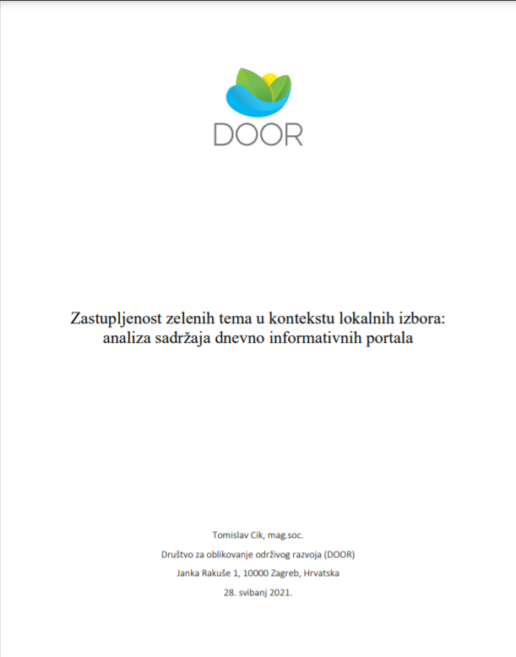 DOOR

Zastupljenost zelenih tema u kontekstu lokalnih izbora: analiza sadržaja dnevno informativnih portala

Tomislav Cik, mag.soc.

Društvo za oblikovanje održivog razvoja (DOOR)

Janka Rakuše 1, 10000 Zagreb, Hrvatska

28. svibanj 2021.